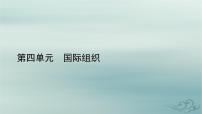 第四单元　国际组织